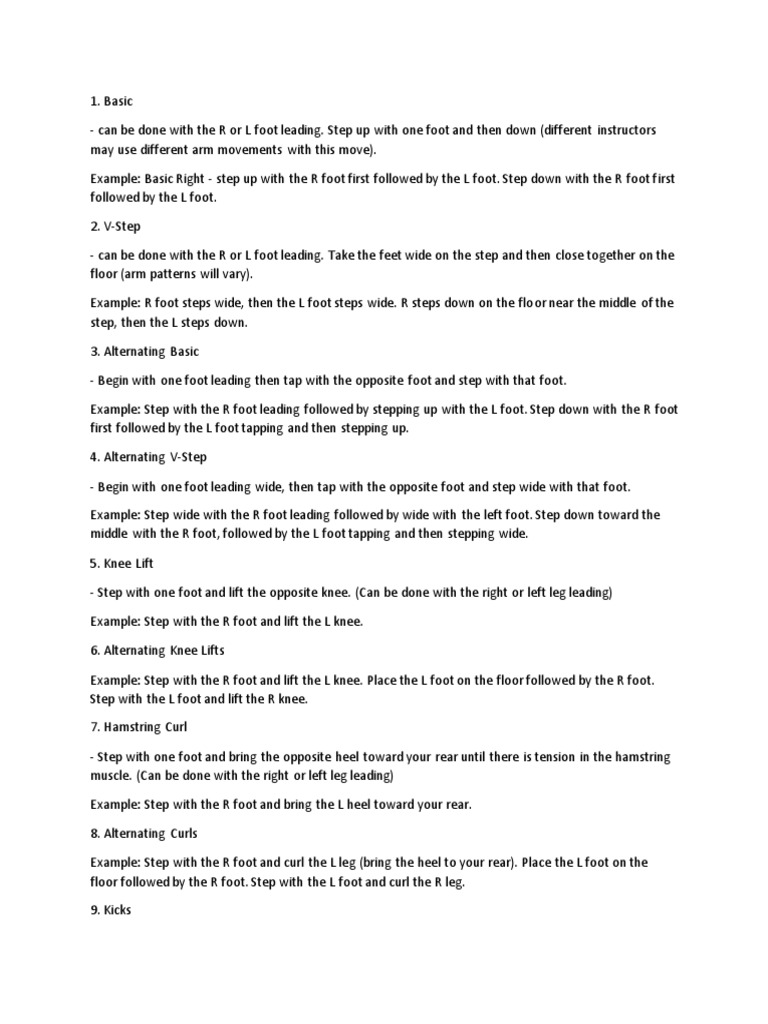 1. Basic

- can be done with the R or L foot leading. Step up with one foot and then down (different instructors may use different arm movements with this move).

Example: Basic Right - step up with the R foot first followed by the L foot. Step down with the R foot first followed by the L foot.

2. V-Step

- can be done with the R or L foot leading. Take the feet wide on the step and then close together on the floor (arm patterns will vary).

Example: R foot steps wide, then the L foot steps wide. R steps down on the floor near the middle of the step, then the L steps down.

3. Alternating Basic

- Begin with one foot leading then tap with the opposite foot and step with that foot.

Example: Step with the R foot leading followed by stepping up with the L foot. Step down with the R foot first followed by the L foot tapping and then stepping up.

4. Alternating V-Step

- Begin with one foot leading wide, then tap with the opposite foot and step wide with that foot.

Example: Step wide with the R foot leading followed by wide with the left foot. Step down toward the middle with the R foot, followed by the L foot tapping and then stepping wide.

5. Knee Lift

- Step with one foot and lift the opposite knee. (Can be done with the right or left leg leading)

Example: Step with the R foot and lift the L knee.

6. Alternating Knee Lifts

Example: Step with the R foot and lift the L knee. Place the L foot on the floor followed by the R foot. Step with the L foot and lift the R knee.

7. Hamstring Curl

- Step with one foot and bring the opposite heel toward your rear until there is tension in the hamstring muscle. (Can be done with the right or left leg leading)

Example: Step with the R foot and bring the L heel toward your rear.

8. Alternating Curls

Example: Step with the R foot and curl the L leg (bring the heel to your rear). Place the L foot on the floor followed by the R foot. Step with the L foot and curl the R leg.

9. Kicks